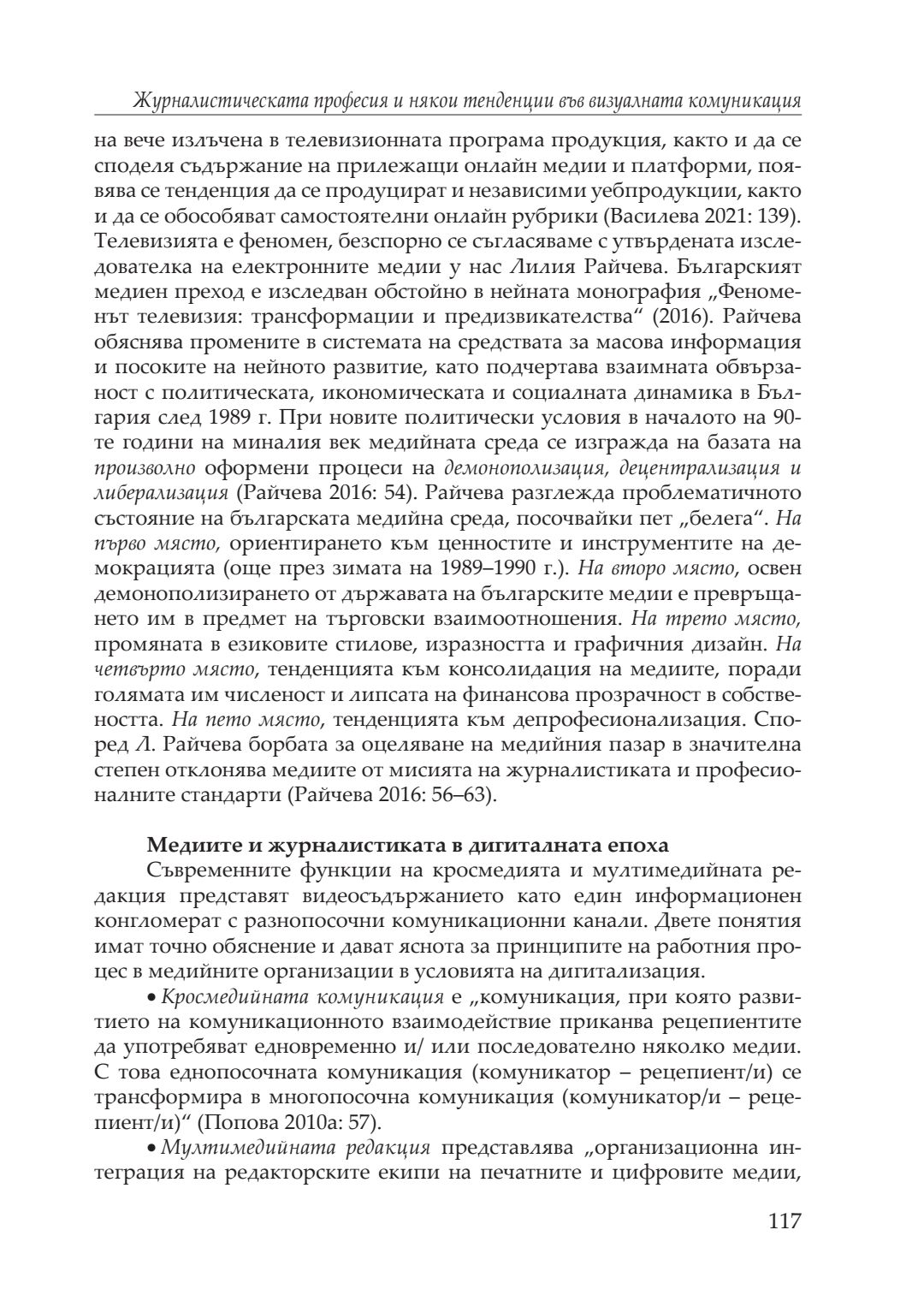 Журналистическата професия и някои тенденции във визуалната комуникация

на вече излъчена в телевизионната програма продукция, както и да се споделя съдържание на прилежащи онлайн медии и платформи, появява се тенденция да се продуцират и независими уебпродукции, както и да се обособяват самостоятелни онлайн рубрики (Василева 2021: 139). Телевизията е феномен, безспорно се съгласяваме с утвърдената изследователка на електронните медии у нас Лилия Райчева. Българският медиен преход е изследван обстойно в нейната монография „Феноменът телевизия: трансформации и предизвикателства“ (2016). Райчева обяснява промените в системата на средствата за масова информация и посоките на нейното развитие, като подчертава взаимната обвързаност с политическата, икономическата и социалната динамика в България след 1989 г. При новите политически условия в началото на 90-те години на миналия век медийната среда се изгражда на базата на произволно оформени процеси на демонополизация, децентрализация и либерализация (Райчева 2016: 54). Райчева разглежда проблематичното състояние на българската медийна среда, посочвайки пет „белега“. На първо място, ориентирането към ценностите и инструментите на демокрацията (още през зимата на 1989–1990 г.). На второ място, освен демонополизирането от държавата на българските медии е превръщането им в предмет на търговски взаимоотношения. На трето място, промяната в езиковите стилове, изразността и графичния дизайн. На четвърто място, тенденцията към консолидация на медиите, поради голямата им численост и липсата на финансова прозрачност в собствеността. На пето място, тенденцията към депрофесионализация. Според Л. Райчева борбата за оцеляване на медийния пазар в значителна степен отклонява медиите от мисията на журналистиката и професионалните стандарти (Райчева 2016: 56–63).

Медиите и журналистиката в дигиталната епоха

Съвременните функции на кросмедията и мултимедийната редакция представят видеосъдържанието като един информационен конгломерат с разнопосочни комуникационни канали. Двете понятия имат точно обяснение и дават яснота за принципите на работния процес в медийните организации в условията на дигитализация.

• Кросмедийната комуникация е „комуникация, при която развитието на комуникационното взаимодействие приканва реципиентите да употребяват едновременно и/ или последователно няколко медии. С това еднопосочната комуникация (комуникатор – реципиент/и) се трансформира в многопосочна комуникация (комуникатор/и – реципиент/и)“ (Попова 2010а: 57).

• Мултимедийната редакция представлява „организационна интеграция на редакторските екипи на печатните и цифровите медии,

117